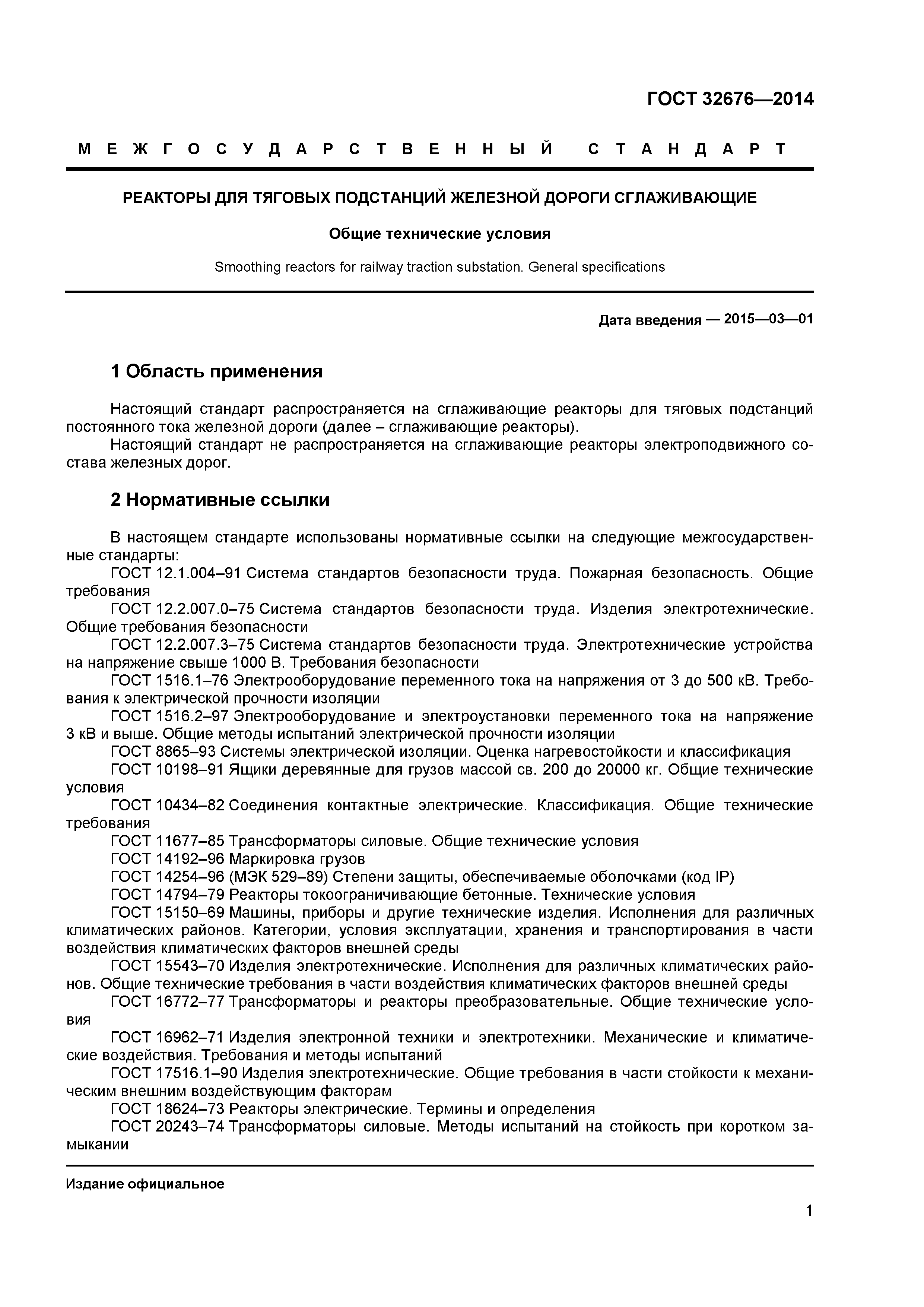 ГОСТ 32676—2014

МЕЖГОСУДАРСТВЕННЫЙ СТАНДАРТ

РЕАКТОРЫ ДЛЯ ТЯГОВЫХ ПОДСТАНЦИЙ ЖЕЛЕЗНОЙ ДОРОГИ СГЛАЖИВАЮЩИЕ

Общие технические условия

Smoothing reactors for railway traction substation. General specifications

Дата введения — 2015—03—01

1 Область применения

Настоящий стандарт распространяется на сглаживающие реакторы для тяговых подстанций постоянного тока железной дороги (далее – сглаживающие реакторы).
Настоящий стандарт не распространяется на сглаживающие реакторы электроподвижного состава железных дорог.

2 Нормативные ссылки

В настоящем стандарте использованы нормативные ссылки на следующие межгосударственные стандарты:
ГОСТ 12.1.004–91 Система стандартов безопасности труда. Пожарная безопасность. Общие требования
ГОСТ 12.2.007.0–75 Система стандартов безопасности труда. Изделия электротехнические. Общие требования безопасности
ГОСТ 12.2.007.3–75 Система стандартов безопасности труда. Электротехнические устройства на напряжение свыше 1000 В. Требования безопасности
ГОСТ 1516.1–76 Электрооборудование переменного тока на напряжения от 3 до 500 кВ. Требования к электрической прочности изоляции
ГОСТ 1516.2–97 Электрооборудование и электроустановки переменного тока на напряжение 3 кВ и выше. Общие методы испытаний электрической прочности изоляции
ГОСТ 8865–93 Системы электрической изоляции. Оценка нагревостойкости и классификация
ГОСТ 10198–91 Ящики деревянные для грузов массой св. 200 до 20000 кг. Общие технические условия
ГОСТ 10434–82 Соединения контактные электрические. Классификация. Общие технические требования
ГОСТ 11677–85 Трансформаторы силовые. Общие технические условия
ГОСТ 14192–96 Маркировка грузов
ГОСТ 14254–96 (МЭК 529–89) Степени защиты, обеспечиваемые оболочками (код IP)
ГОСТ 14794–79 Реакторы токоограничивающие бетонные. Технические условия
ГОСТ 15150–69 Машины, приборы и другие технические изделия. Исполнения для различных климатических районов. Категории, условия эксплуатации, хранения и транспортирования в части воздействия климатических факторов внешней среды
ГОСТ 15543–70 Изделия электротехнические. Исполнения для различных климатических районов. Общие технические требования в части воздействия климатических факторов внешней среды
ГОСТ 16772–77 Трансформаторы и реакторы преобразовательные. Общие технические условия
ГОСТ 16962–71 Изделия электронной техники и электротехники. Механические и климатические воздействия. Требования и методы испытаний
ГОСТ 17516.1–90 Изделия электротехнические. Общие требования в части стойкости к механическим внешним воздействующим факторам
ГОСТ 18624–73 Реакторы электрические. Термины и определения
ГОСТ 20243–74 Трансформаторы силовые. Методы испытаний на стойкость при коротком замыкании

Издание официальное

1